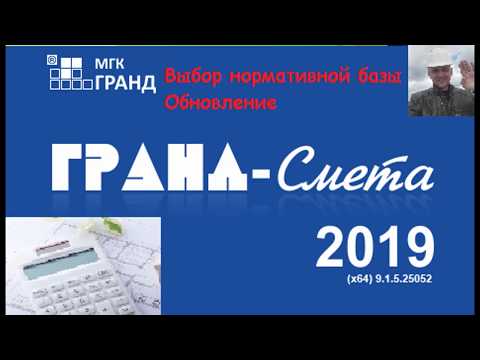 ®
МГК
ГРАНД

Выбор нормативной базы
Обновление

ГРАНД-Смета

2019
(x64) 9.1.5.25052